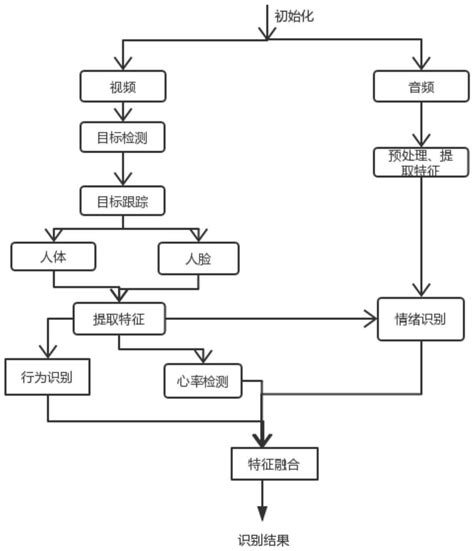 初始化

视频

音频

目标检测

预处理、提取特征

目标跟踪

人体

人脸

提取特征

情绪识别

行为识别

心率检测

特征融合

识别结果